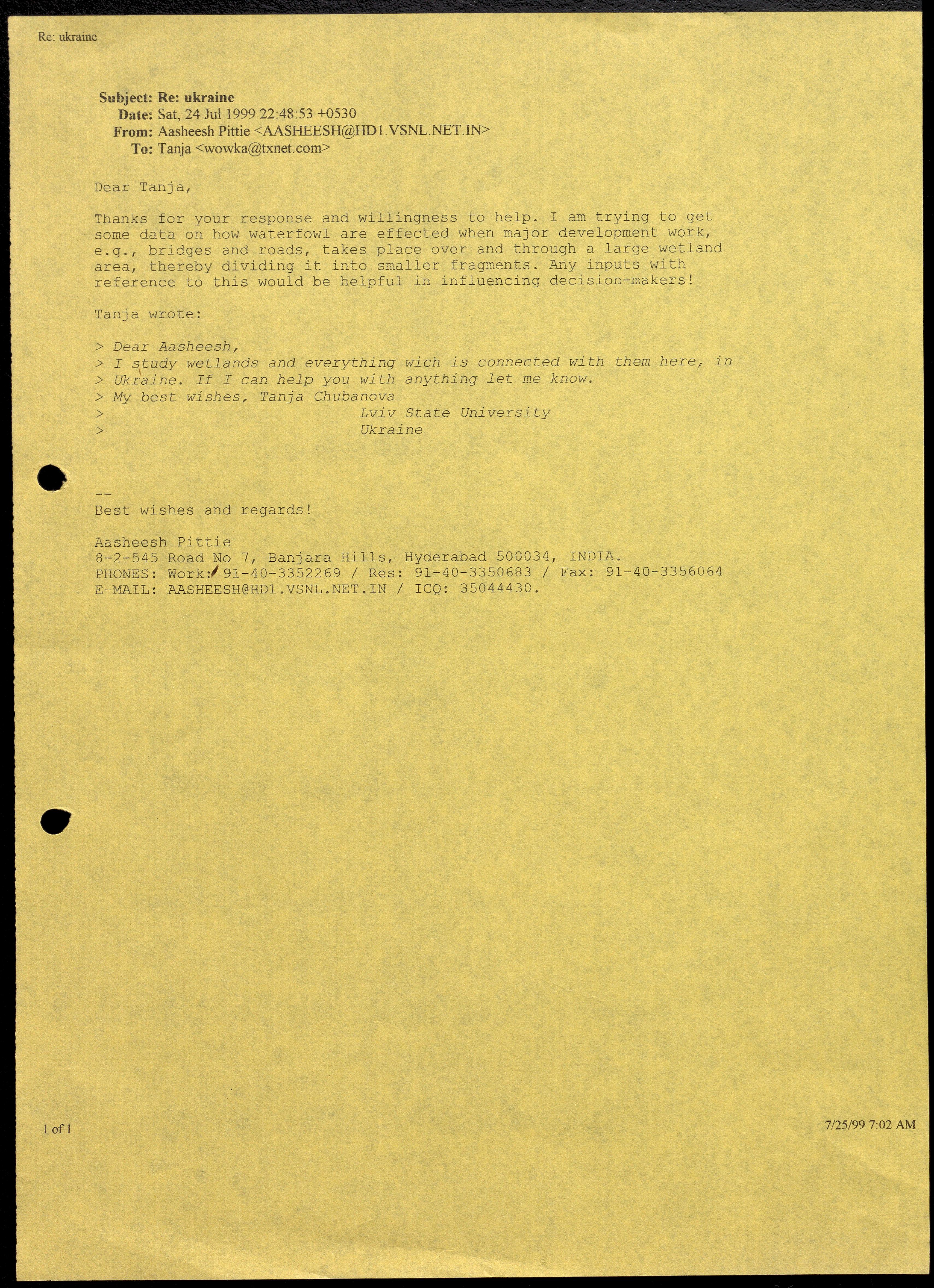 Re: ukraine

Subject: Re: ukraine
Date: Sat, 24 Jul 1999 22:48:53 +0530
From: Aasheesh Pittie <AASHEESH@HD1.VSNL.NET.IN>
To: Tanja <wowka@txnet.com>

Dear Tanja,

Thanks for your response and willingness to help. I am trying to get some data on how waterfowl are effected when major development work, e.g., bridges and roads, takes place over and through a large wetland area, thereby dividing it into smaller fragments. Any inputs with reference to this would be helpful in influencing decision-makers!

Tanja wrote:

> Dear Aasheesh,
> I study wetlands and everything wich is connected with them here, in
> Ukraine. If I can help you with anything let me know.
> My best wishes, Tanja Chubanova
> Lviv State University
> Ukraine

--
Best wishes and regards!

Aasheesh Pittie
8-2-545 Road No 7, Banjara Hills, Hyderabad 500034, INDIA.
PHONES: Work: 91-40-3352269 / Res: 91-40-3350683 / Fax: 91-40-3356064
E-MAIL: AASHEESH@HD1.VSNL.NET.IN / ICQ: 35044430.

1 of 1

7/25/99 7:02 AM